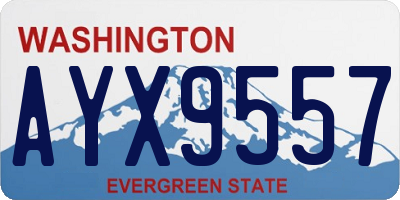 WASHINGTON

AYX9557

EVERGREEN STATE